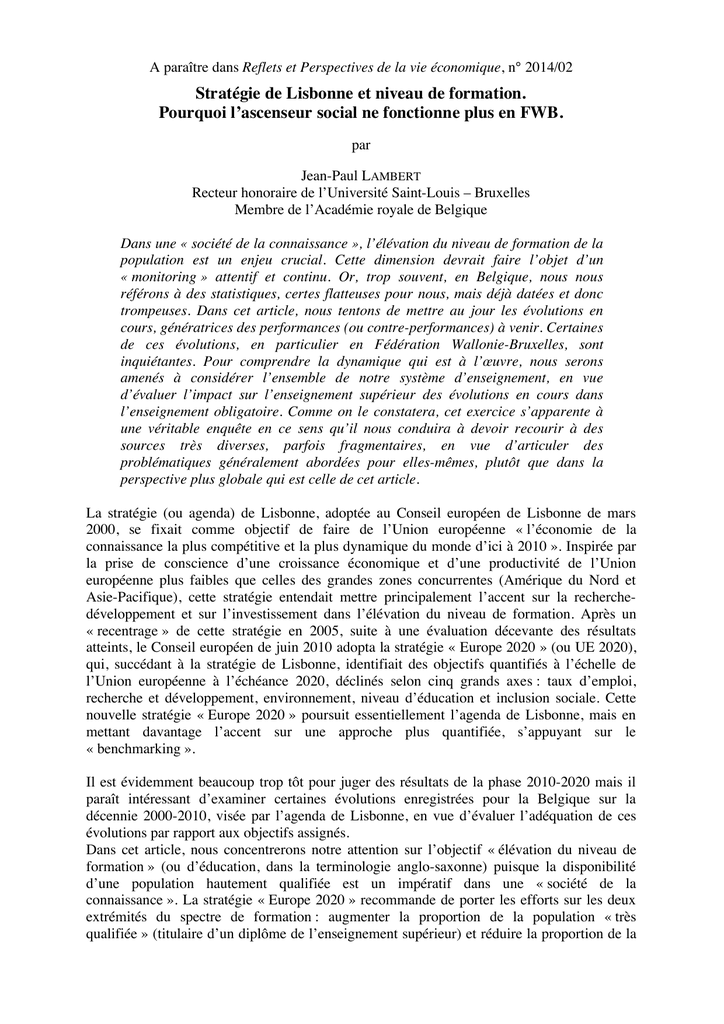 A paraître dans Reflets et Perspectives de la vie économique, n° 2014/02

Stratégie de Lisbonne et niveau de formation.
Pourquoi l'ascenseur social ne fonctionne plus en FWB.

par

Jean-Paul LAMBERT
Recteur honoraire de l'Université Saint-Louis – Bruxelles
Membre de l'Académie royale de Belgique

Dans une « société de la connaissance », l'élévation du niveau de formation de la population est un enjeu crucial. Cette dimension devrait faire l'objet d'un « monitoring » attentif et continu. Or, trop souvent, en Belgique, nous nous référons à des statistiques, certes flatteuses pour nous, mais déjà datées et donc trompeuses. Dans cet article, nous tentons de mettre au jour les évolutions en cours, génératrices des performances (ou contre-performances) à venir. Certaines de ces évolutions, en particulier en Fédération Wallonie-Bruxelles, sont inquiétantes. Pour comprendre la dynamique qui est à l'œuvre, nous serons amenés à considérer l'ensemble de notre système d'enseignement, en vue d'évaluer l'impact sur l'enseignement supérieur des évolutions en cours dans l'enseignement obligatoire. Comme on le constatera, cet exercice s'apparente à une véritable enquête en ce sens qu'il nous conduira à devoir recourir à des sources très diverses, parfois fragmentaires, en vue d'articuler des problématiques généralement abordées pour elles-mêmes, plutôt que dans la perspective plus globale qui est celle de cet article.

La stratégie (ou agenda) de Lisbonne, adoptée au Conseil européen de Lisbonne de mars 2000, se fixait comme objectif de faire de l'Union européenne « l'économie de la connaissance la plus compétitive et la plus dynamique du monde d'ici à 2010 ». Inspirée par la prise de conscience d'une croissance économique et d'une productivité de l'Union européenne plus faibles que celles des grandes zones concurrentes (Amérique du Nord et Asie-Pacifique), cette stratégie entendait mettre principalement l'accent sur la recherche-développement et sur l'investissement dans l'élévation du niveau de formation. Après un « recentrage » de cette stratégie en 2005, suite à une évaluation décevante des résultats atteints, le Conseil européen de juin 2010 adopta la stratégie « Europe 2020 » (ou UE 2020), qui, succédant à la stratégie de Lisbonne, identifiait des objectifs quantifiés à l'échelle de l'Union européenne à l'échéance 2020, déclinés selon cinq grands axes : taux d'emploi, recherche et développement, environnement, niveau d'éducation et inclusion sociale. Cette nouvelle stratégie « Europe 2020 » poursuit essentiellement l'agenda de Lisbonne, mais en mettant davantage l'accent sur une approche plus quantifiée, s'appuyant sur le « benchmarking ».

Il est évidemment beaucoup trop tôt pour juger des résultats de la phase 2010-2020 mais il paraît intéressant d'examiner certaines évolutions enregistrées pour la Belgique sur la décennie 2000-2010, visée par l'agenda de Lisbonne, en vue d'évaluer l'adéquation de ces évolutions par rapport aux objectifs assignés.
Dans cet article, nous concentrerons notre attention sur l'objectif « élévation du niveau de formation » (ou d'éducation, dans la terminologie anglo-saxonne) puisque la disponibilité d'une population hautement qualifiée est un impératif dans une « société de la connaissance ». La stratégie « Europe 2020 » recommande de porter les efforts sur les deux extrémités du spectre de formation : augmenter la proportion de la population « très qualifiée » (titulaire d'un diplôme de l'enseignement supérieur) et réduire la proportion de la